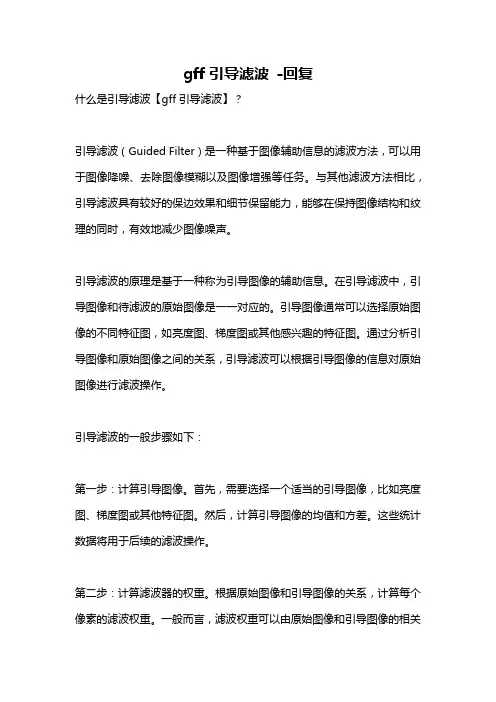 gff 引导滤波 -回复

什么是引导滤波【gff 引导滤波】？

引导滤波（Guided Filter）是一种基于图像辅助信息的滤波方法，可以用于图像降噪、去除图像模糊以及图像增强等任务。与其他滤波方法相比，引导滤波具有较好的保边效果和细节保留能力，能够在保持图像结构和纹理的同时，有效地减少图像噪声。

引导滤波的原理是基于一种称为引导图像的辅助信息。在引导滤波中，引导图像和待滤波的原始图像是一一对应的。引导图像通常可以选择原始图像的不同特征图，如亮度图、梯度图或其他感兴趣的特征图。通过分析引导图像和原始图像之间的关系，引导滤波可以根据引导图像的信息对原始图像进行滤波操作。

引导滤波的一般步骤如下：

第一步：计算引导图像。首先，需要选择一个适当的引导图像，比如亮度图、梯度图或其他特征图。然后，计算引导图像的均值和方差。这些统计数据将用于后续的滤波操作。

第二步：计算滤波器的权重。根据原始图像和引导图像的关系，计算每个像素的滤波权重。一般而言，滤波权重可以由原始图像和引导图像的相关